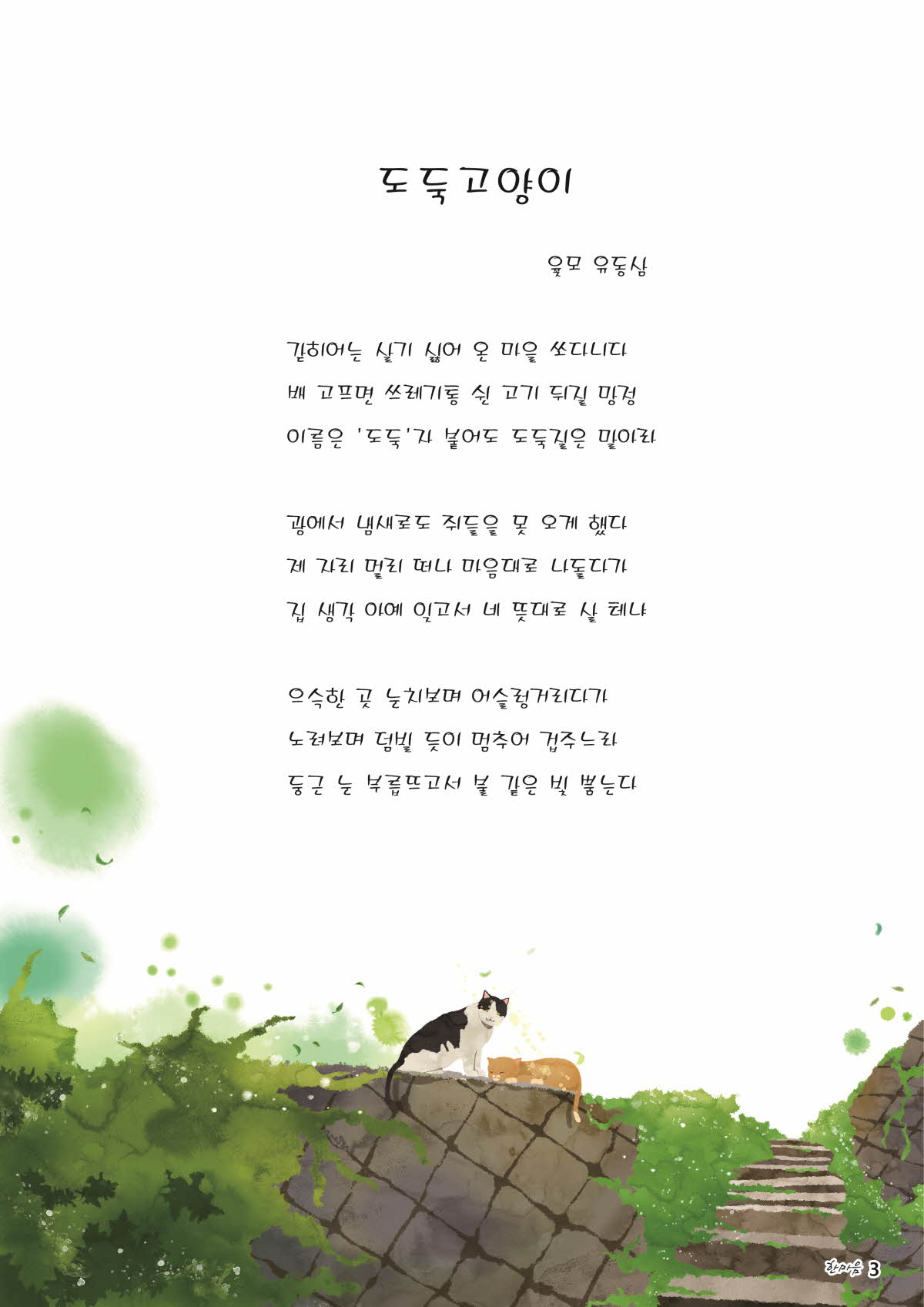 도둑고양이

윷모 유동삼

갇히어는 살기 싫어 온 마을 쏘다니다
배 고프면 쓰레기통 쉰 고기 뒤질 망정
이름은 '도둑'자 붙어도 도둑질은 말아라

광에서 냄새로도 쥐들을 못 오게 했다
제 자리 멀리 떠나 마음대로 나돌다가
집 생각 아예 잊고서 네 뜻대로 살 테냐

으슥한 곳 눈치보며 어슬렁거리다가
노려보며 덤빌 듯이 멈추어 겁주느라
둥근 눈 부릅뜨고서 불 같은 빛 뿜는다

한마음 3